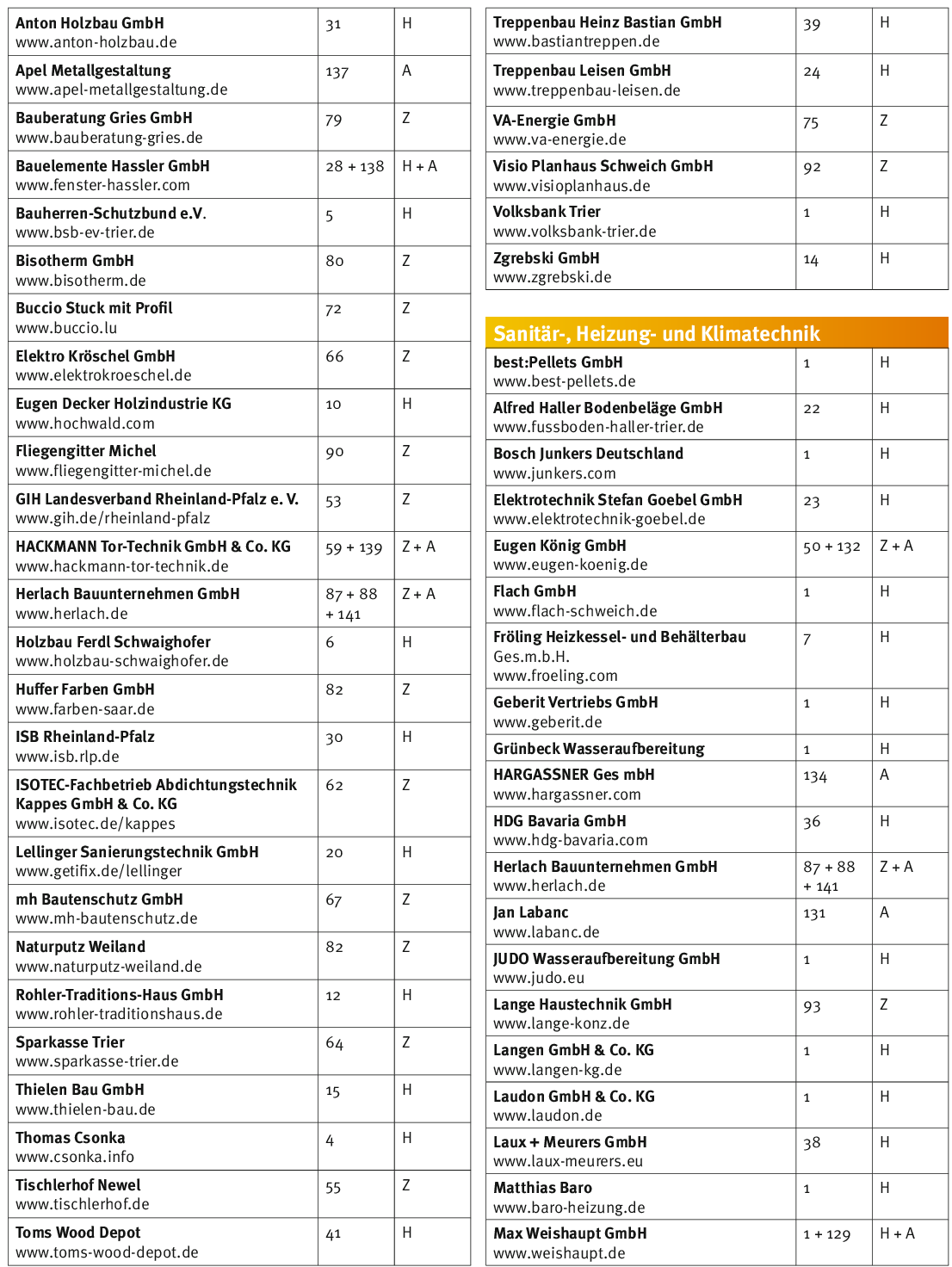 | | | |
|---|---|---|
| **Anton Holzbau GmbH** www.anton-holzbau.de | 31 | H |
| **Apel Metallgestaltung** www.apel-metallgestaltung.de | 137 | A |
| **Bauberatung Gries GmbH** www.bauberatung-gries.de | 79 | Z |
| **Bauelemente Hassler GmbH** www.fenster-hassler.com | 28 + 138 | H + A |
| **Bauherren-Schutzbund e.V.** www.bsb-ev-trier.de | 5 | H |
| **Bisotherm GmbH** www.bisotherm.de | 80 | Z |
| **Buccio Stuck mit Profil** www.buccio.lu | 72 | Z |
| **Elektro Kröschel GmbH** www.elektrokroeschel.de | 66 | Z |
| **Eugen Decker Holzindustrie KG** www.hochwald.com | 10 | H |
| **Fliegengitter Michel** www.fliegengitter-michel.de | 90 | Z |
| **GIH Landesverband Rheinland-Pfalz e. V.** www.gih.de/rheinland-pfalz | 53 | Z |
| **HACKMANN Tor-Technik GmbH & Co. KG** www.hackmann-tor-technik.de | 59 + 139 | Z + A |
| **Herlach Bauunternehmen GmbH** www.herlach.de | 87 + 88 + 141 | Z + A |
| **Holzbau Ferdl Schwaighofer** www.holzbau-schwaighofer.de | 6 | H |
| **Huffer Farben GmbH** www.farben-saar.de | 82 | Z |
| **ISB Rheinland-Pfalz** www.isb.rlp.de | 30 | H |
| **ISOTEC-Fachbetrieb Abdichtungstechnik Kappes GmbH & Co. KG** www.isotec.de/kappes | 62 | Z |
| **Lellinger Sanierungstechnik GmbH** www.getifix.de/lellinger | 20 | H |
| **mh Bautenschutz GmbH** www.mh-bautenschutz.de | 67 | Z |
| **Naturputz Weiland** www.naturputz-weiland.de | 82 | Z |
| **Rohler-Traditions-Haus GmbH** www.rohler-traditionshaus.de | 12 | H |
| **Sparkasse Trier** www.sparkasse-trier.de | 64 | Z |
| **Thielen Bau GmbH** www.thielen-bau.de | 15 | H |
| **Thomas Csonka** www.csonka.info | 4 | H |
| **Tischlerhof Newel** www.tischlerhof.de | 55 | Z |
| **Toms Wood Depot** www.toms-wood-depot.de | 41 | H |

| | | |
|---|---|---|
| **Treppenbau Heinz Bastian GmbH** www.bastiantreppen.de | 39 | H |
| **Treppenbau Leisen GmbH** www.treppenbau-leisen.de | 24 | H |
| **VA-Energie GmbH** www.va-energie.de | 75 | Z |
| **Visio Planhaus Schweich GmbH** www.visioplanhaus.de | 92 | Z |
| **Volksbank Trier** www.volksbank-trier.de | 1 | H |
| **Zgrebski GmbH** www.zgrebski.de | 14 | H |

**Sanitär-, Heizung- und Klimatechnik**

| | | |
|---|---|---|
| **best:Pellets GmbH** www.best-pellets.de | 1 | H |
| **Alfred Haller Bodenbeläge GmbH** www.fussboden-haller-trier.de | 22 | H |
| **Bosch Junkers Deutschland** www.junkers.com | 1 | H |
| **Elektrotechnik Stefan Goebel GmbH** www.elektrotechnik-goebel.de | 23 | H |
| **Eugen König GmbH** www.eugen-koenig.de | 50 + 132 | Z + A |
| **Flach GmbH** www.flach-schweich.de | 1 | H |
| **Fröling Heizkessel- und Behälterbau** Ges.m.b.H. www.froeling.com | 7 | H |
| **Geberit Vertriebs GmbH** www.geberit.de | 1 | H |
| **Grünbeck Wasseraufbereitung** | 1 | H |
| **HARGASSNER Ges mbH** www.hargassner.com | 134 | A |
| **HDG Bavaria GmbH** www.hdg-bavaria.com | 36 | H |
| **Herlach Bauunternehmen GmbH** www.herlach.de | 87 + 88 + 141 | Z + A |
| **Jan Labanc** www.labanc.de | 131 | A |
| **JUDO Wasseraufbereitung GmbH** www.judo.eu | 1 | H |
| **Lange Haustechnik GmbH** www.lange-konz.de | 93 | Z |
| **Langen GmbH & Co. KG** www.langen-kg.de | 1 | H |
| **Laudon GmbH & Co. KG** www.laudon.de | 1 | H |
| **Laux + Meurers GmbH** www.laux-meurers.eu | 38 | H |
| **Matthias Baro** www.baro-heizung.de | 1 | H |
| **Max Weishaupt GmbH** www.weishaupt.de | 1 + 129 | H + A |